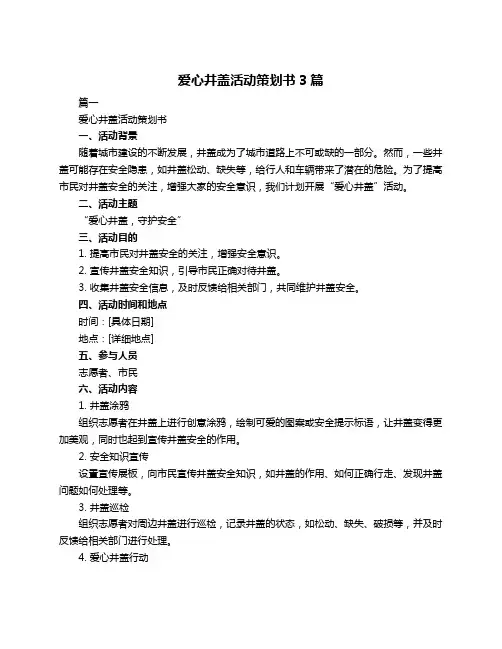 爱心井盖活动策划书 3 篇

篇一

爱心井盖活动策划书

一、活动背景

随着城市建设的不断发展，井盖成为了城市道路上不可或缺的一部分。然而，一些井盖可能存在安全隐患，如井盖松动、缺失等，给行人和车辆带来了潜在的危险。为了提高市民对井盖安全的关注，增强大家的安全意识，我们计划开展“爱心井盖”活动。

二、活动主题

“爱心井盖，守护安全”

三、活动目的

1. 提高市民对井盖安全的关注，增强安全意识。

2. 宣传井盖安全知识，引导市民正确对待井盖。

3. 收集井盖安全信息，及时反馈给相关部门，共同维护井盖安全。

四、活动时间和地点

时间：[具体日期]

地点：[详细地点]

五、参与人员

志愿者、市民

六、活动内容

1. 井盖涂鸦

组织志愿者在井盖上进行创意涂鸦，绘制可爱的图案或安全提示标语，让井盖变得更加美观，同时也起到宣传井盖安全的作用。

2. 安全知识宣传

设置宣传展板，向市民宣传井盖安全知识，如井盖的作用、如何正确行走、发现井盖问题如何处理等。

3. 井盖巡检

组织志愿者对周边井盖进行巡检，记录井盖的状态，如松动、缺失、破损等，并及时反馈给相关部门进行处理。

4. 爱心井盖行动